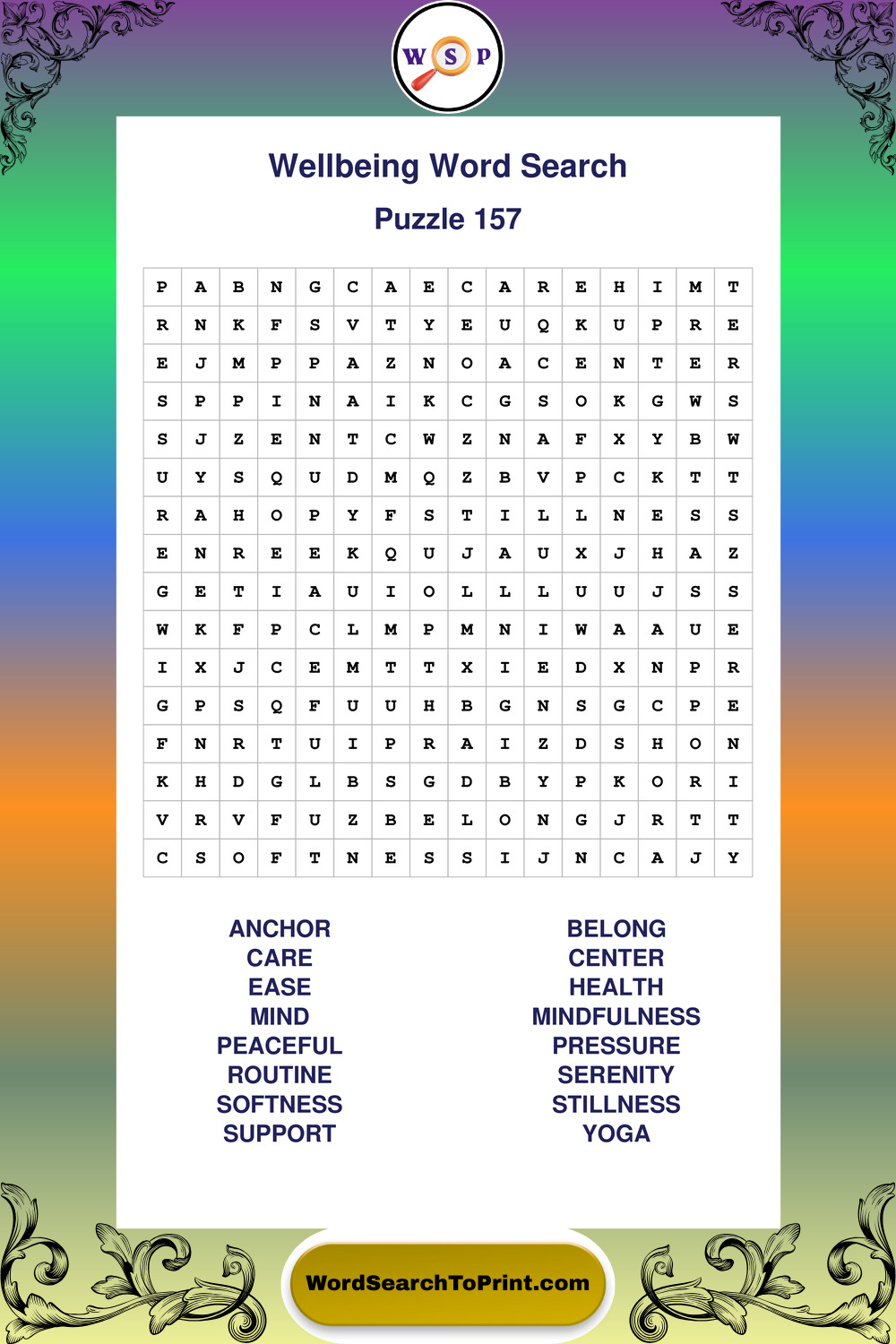 W S P

Wellbeing Word Search

Puzzle 157

| P | A | B | N | G | C | A | E | C | A | R | E | H | I | M | T |
|---|---|---|---|---|---|---|---|---|---|---|---|---|---|---|---|
| R | N | K | F | S | V | T | Y | E | U | Q | K | U | P | R | E |
| E | J | M | P | P | A | Z | N | O | A | C | E | N | T | E | R |
| S | P | P | I | N | A | I | K | C | G | S | O | K | G | W | S |
| S | J | Z | E | N | T | C | W | Z | N | A | F | X | Y | B | W |
| U | Y | S | Q | U | D | M | Q | Z | B | V | P | C | K | T | T |
| R | A | H | O | P | Y | F | S | T | I | L | L | N | E | S | S |
| E | N | R | E | E | K | Q | U | J | A | U | X | J | H | A | Z |
| G | E | T | I | A | U | I | O | L | L | L | U | U | J | S | S |
| W | K | F | P | C | L | M | P | M | N | I | W | A | A | U | E |
| I | X | J | C | E | M | T | T | X | I | E | D | X | N | P | R |
| G | P | S | Q | F | U | U | H | B | G | N | S | G | C | P | E |
| F | N | R | T | U | I | P | R | A | I | Z | D | S | H | O | N |
| K | H | D | G | L | B | S | G | D | B | Y | P | K | O | R | I |
| V | R | V | F | U | Z | B | E | L | O | N | G | J | R | T | T |
| C | S | O | F | T | N | E | S | S | I | J | N | C | A | J | Y |

ANCHOR
CARE
EASE
MIND
PEACEFUL
ROUTINE
SOFTNESS
SUPPORT

BELONG
CENTER
HEALTH
MINDFULNESS
PRESSURE
SERENITY
STILLNESS
YOGA

WordSearchToPrint.com